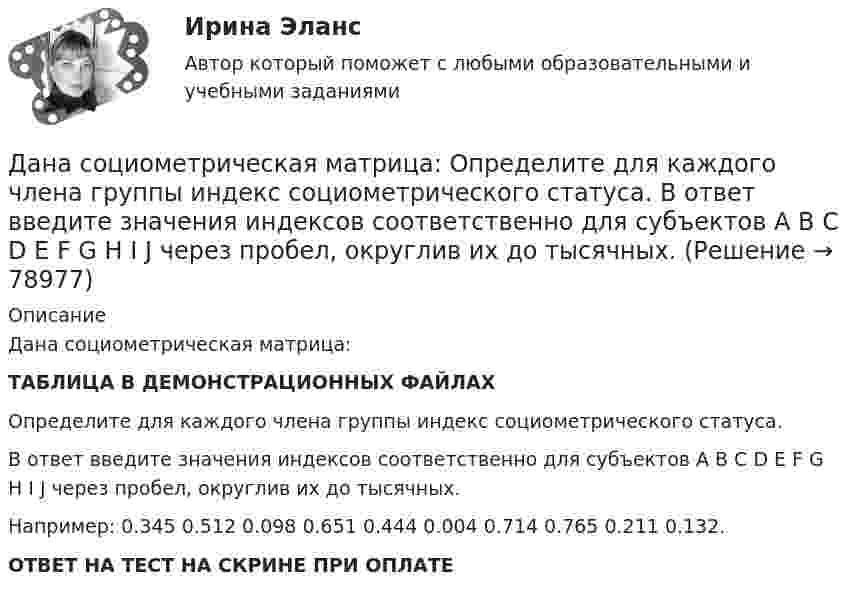 Ирина Эланс

Автор который поможет с любыми образовательными и учебными заданиями

Дана социометрическая матрица: Определите для каждого члена группы индекс социометрического статуса. В ответ введите значения индексов соответственно для субъектов A B C D E F G H I J через пробел, округлив их до тысячных. (Решение → 78977)

Описание

Дана социометрическая матрица:

ТАБЛИЦА В ДЕМОНСТРАЦИОННЫХ ФАЙЛАХ

Определите для каждого члена группы индекс социометрического статуса.

В ответ введите значения индексов соответственно для субъектов A B C D E F G H I J через пробел, округлив их до тысячных.

Например: 0.345 0.512 0.098 0.651 0.444 0.004 0.714 0.765 0.211 0.132.

ОТВЕТ НА ТЕСТ НА СКРИНЕ ПРИ ОПЛАТЕ